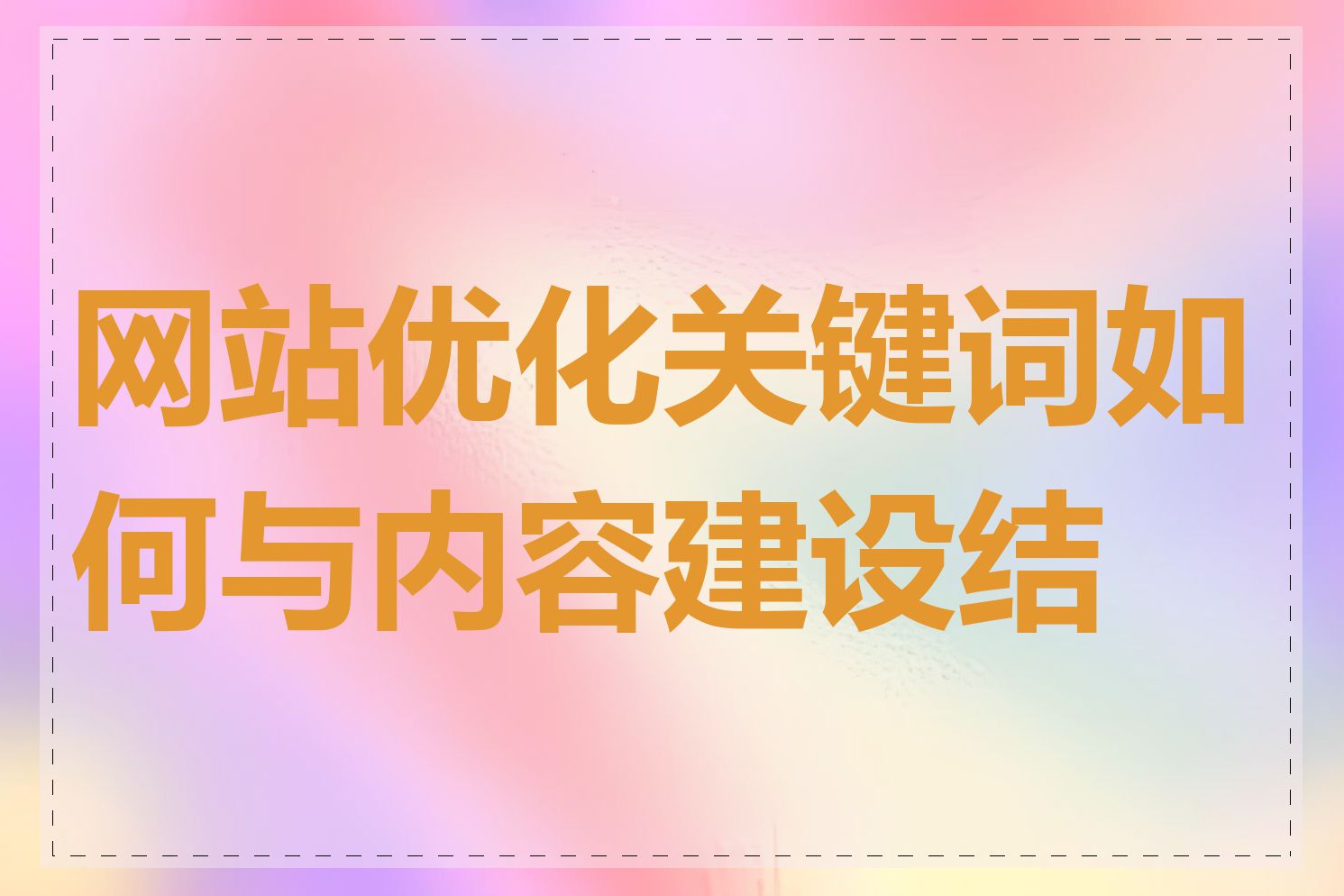 网站优化关键词如何与内容建设结